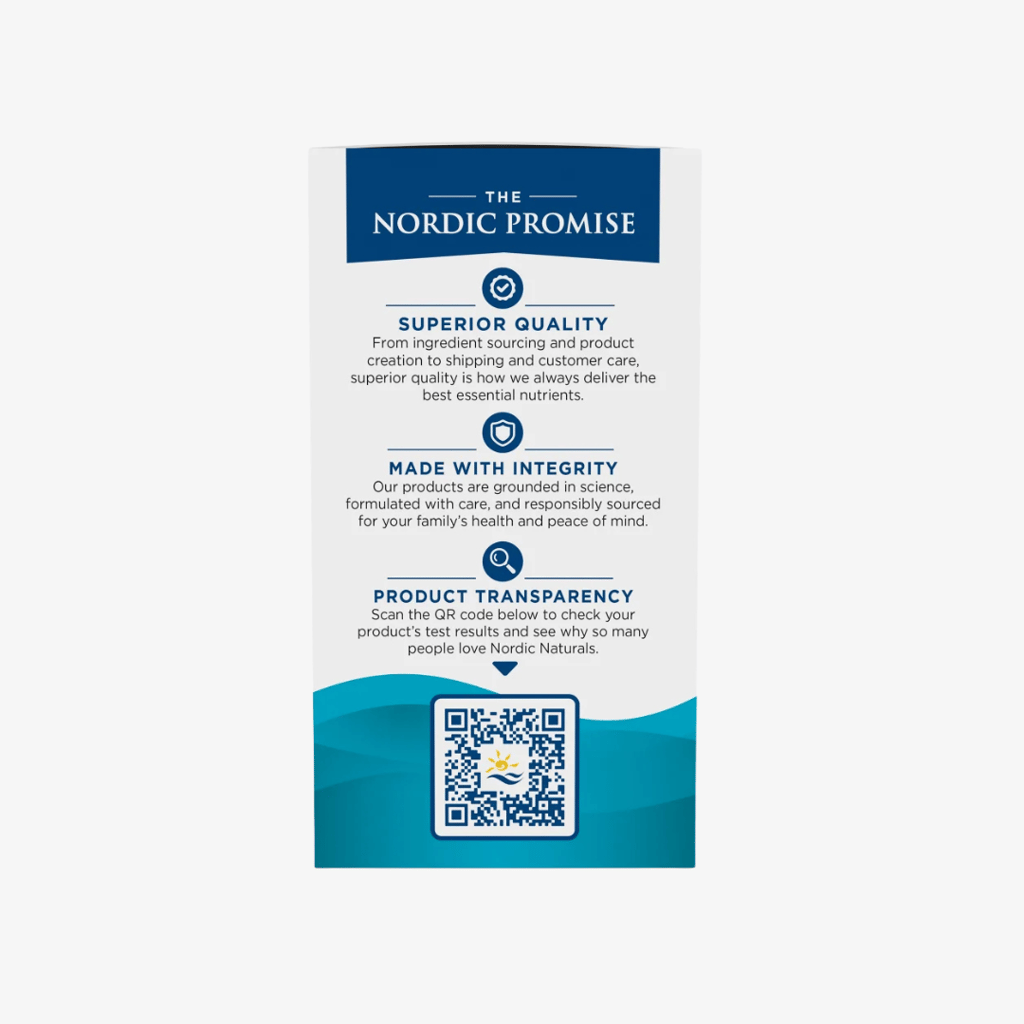 THE
NORDIC PROMISE

SUPERIOR QUALITY
From ingredient sourcing and product creation to shipping and customer care, superior quality is how we always deliver the best essential nutrients.

MADE WITH INTEGRITY
Our products are grounded in science, formulated with care, and responsibly sourced for your family's health and peace of mind.

PRODUCT TRANSPARENCY
Scan the QR code below to check your product's test results and see why so many people love Nordic Naturals.